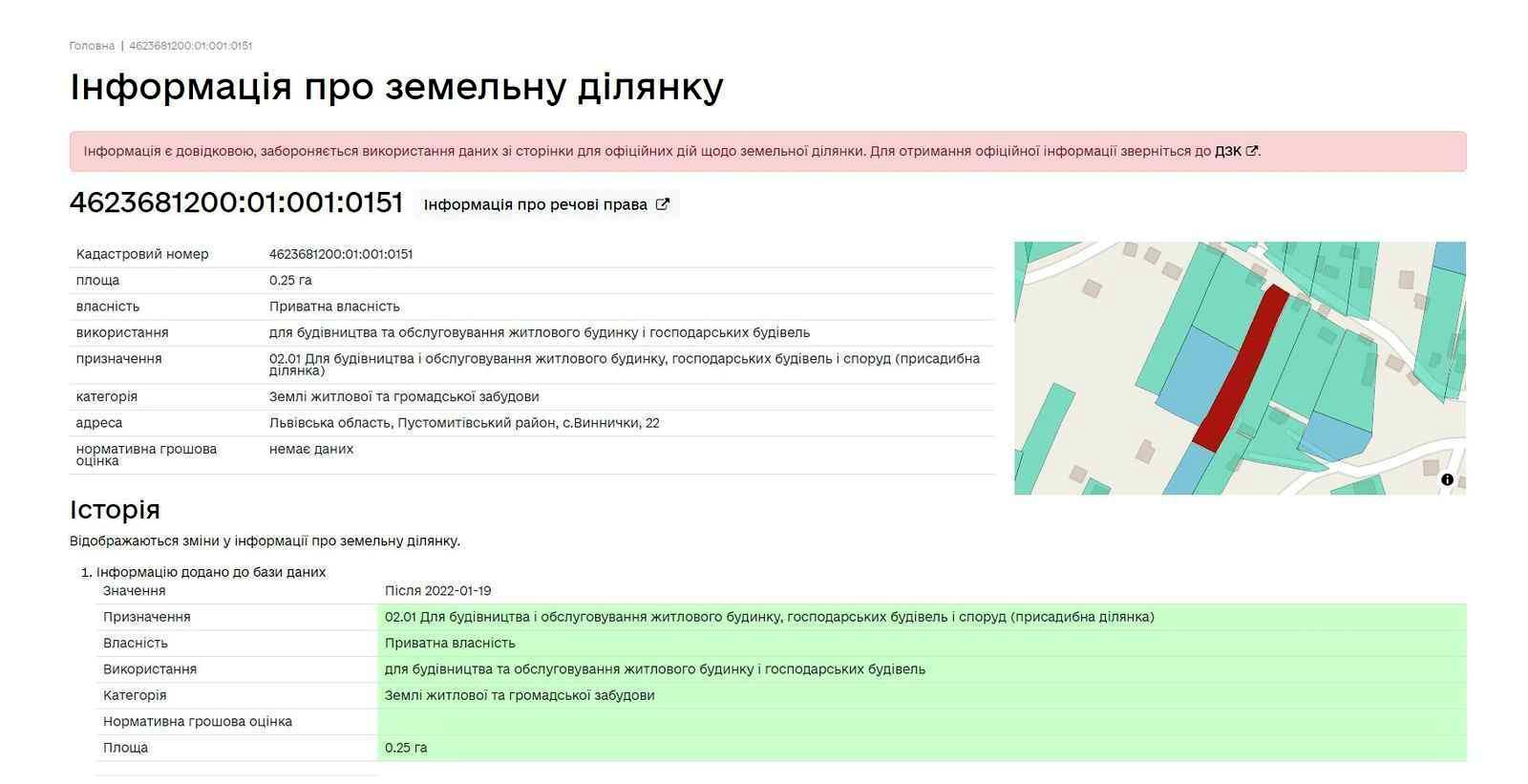 Головна | 4623681200:01:001:0151

Інформація про земельну ділянку

Інформація є довідковою, забороняється використання даних зі сторінки для офіційних дій щодо земельної ділянки. Для отримання офіційної інформації зверніться до ДЗК.

4623681200:01:001:0151 Інформація про речові права

| Кадастровий номер | 4623681200:01:001:0151 |
|---|---|
| площа | 0.25 га |
| власність | Приватна власність |
| використання | для будівництва та обслуговування житлового будинку і господарських будівель |
| призначення | 02.01 Для будівництва і обслуговування житлового будинку, господарських будівель і споруд (присадибна ділянка) |
| категорія | Землі житлової та громадської забудови |
| адреса | Львівська область, Пустомитівський район, с.Виннички, 22 |
| нормативна грошова оцінка | немає даних |

Історія

Відображаються зміни у інформації про земельну ділянку.

1. Інформацію додано до бази даних

| Значення | Після 2022-01-19 |
|---|---|
| Призначення | 02.01 Для будівництва і обслуговування житлового будинку, господарських будівель і споруд (присадибна ділянка) |
| Власність | Приватна власність |
| Використання | для будівництва та обслуговування житлового будинку і господарських будівель |
| Категорія | Землі житлової та громадської забудови |
| Нормативна грошова оцінка | |
| Площа | 0.25 га |